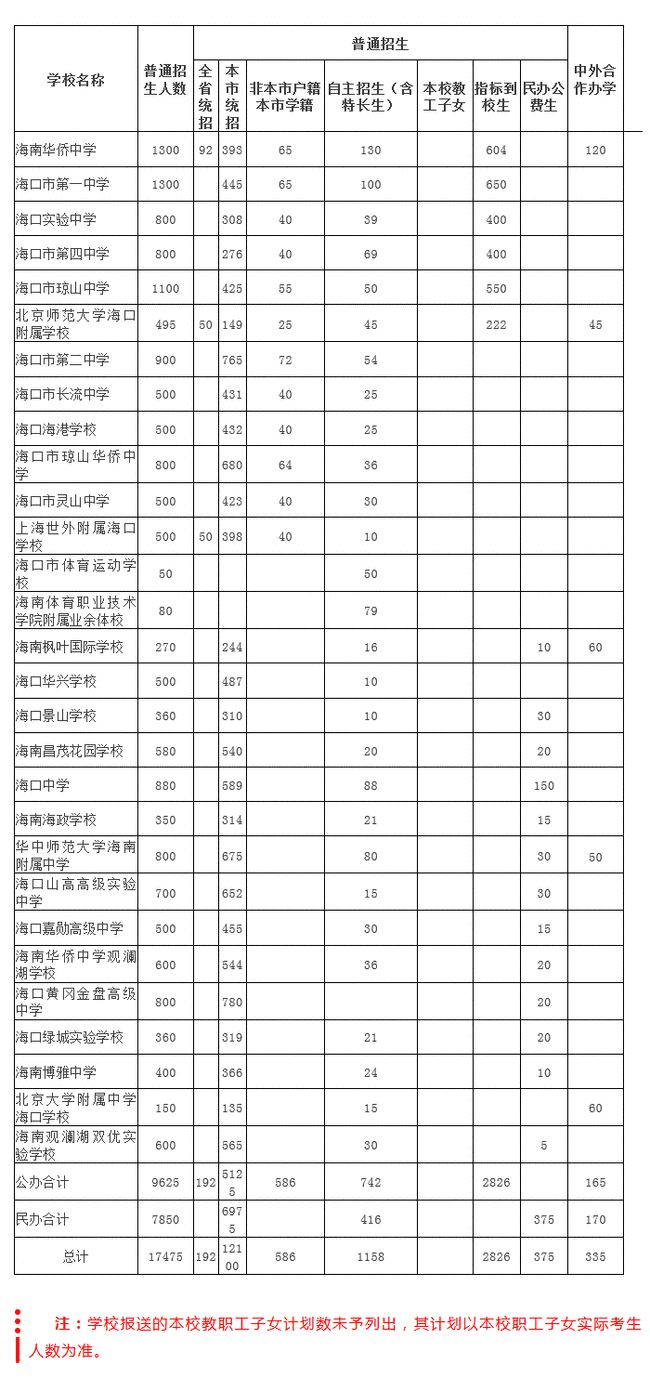 | 学校名称 | 普通招生人数 | 普通招生 |  |  |  |  |  |  | 中外合作办学 |
|---|---|---|---|---|---|---|---|---|---|
|  |  | 全省统招 | 本市统招 | 非本市户籍本市学籍 | 自主招生（含特长生） | 本校教工子女 | 指标到校生 | 民办公费生 |  |
| 海南华侨中学 | 1300 | 92 | 393 | 65 | 130 |  | 604 |  | 120 |
| 海口市第一中学 | 1300 |  | 445 | 65 | 100 |  | 650 |  |  |
| 海口实验中学 | 800 |  | 308 | 40 | 39 |  | 400 |  |  |
| 海口市第四中学 | 800 |  | 276 | 40 | 69 |  | 400 |  |  |
| 海口市琼山中学 | 1100 |  | 425 | 55 | 50 |  | 550 |  |  |
| 北京师范大学海口附属学校 | 495 | 50 | 149 | 25 | 45 |  | 222 |  | 45 |
| 海口市第二中学 | 900 |  | 765 | 72 | 54 |  |  |  |  |
| 海口市长流中学 | 500 |  | 431 | 40 | 25 |  |  |  |  |
| 海口海港学校 | 500 |  | 432 | 40 | 25 |  |  |  |  |
| 海口市琼山华侨中学 | 800 |  | 680 | 64 | 36 |  |  |  |  |
| 海口市灵山中学 | 500 |  | 423 | 40 | 30 |  |  |  |  |
| 上海世外附属海口学校 | 500 | 50 | 398 | 40 | 10 |  |  |  |  |
| 海口市体育运动学校 | 50 |  |  |  | 50 |  |  |  |  |
| 海南体育职业技术学院附属业余体校 | 80 |  |  |  | 79 |  |  |  |  |
| 海南枫叶国际学校 | 270 |  | 244 |  | 16 |  |  | 10 | 60 |
| 海口华兴学校 | 500 |  | 487 |  | 10 |  |  |  |  |
| 海口景山学校 | 360 |  | 310 |  | 10 |  |  | 30 |  |
| 海南昌茂花园学校 | 580 |  | 540 |  | 20 |  |  | 20 |  |
| 海口中学 | 880 |  | 589 |  | 88 |  |  | 150 |  |
| 海南海政学校 | 350 |  | 314 |  | 21 |  |  | 15 |  |
| 华中师范大学海南附属中学 | 800 |  | 675 |  | 80 |  |  | 30 | 50 |
| 海口山高高级实验中学 | 700 |  | 652 |  | 15 |  |  | 30 |  |
| 海口嘉勋高级中学 | 500 |  | 455 |  | 30 |  |  | 15 |  |
| 海南华侨中学观澜湖学校 | 600 |  | 544 |  | 36 |  |  | 20 |  |
| 海口黄冈金盘高级中学 | 800 |  | 780 |  |  |  |  | 20 |  |
| 海口绿城实验学校 | 360 |  | 319 |  | 21 |  |  | 20 |  |
| 海南博雅中学 | 400 |  | 366 |  | 24 |  |  | 10 |  |
| 北京大学附属中学海口学校 | 150 |  | 135 |  | 15 |  |  |  | 60 |
| 海南观澜湖双优实验学校 | 600 |  | 565 |  | 30 |  |  | 5 |  |
| 公办合计 | 9625 | 192 | 5125 | 586 | 742 |  | 2826 |  | 165 |
| 民办合计 | 7850 |  | 6975 |  | 416 |  |  | 375 | 170 |
| 总计 | 17475 | 192 | 12100 | 586 | 1158 |  | 2826 | 375 | 335 |

注：学校报送的本校教职工子女计划数未予列出，其计划以本校职工子女实际考生人数为准。